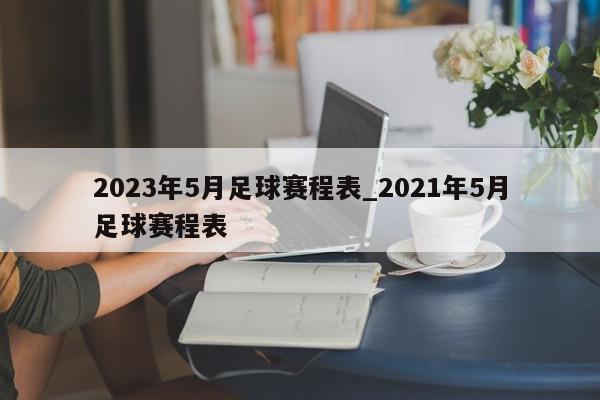 2023年5月足球赛程表_2021年5月足球赛程表